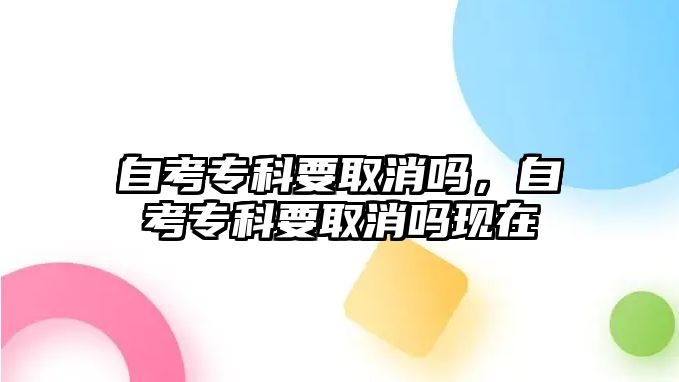 自考专科要取消吗，自考专科要取消吗现在